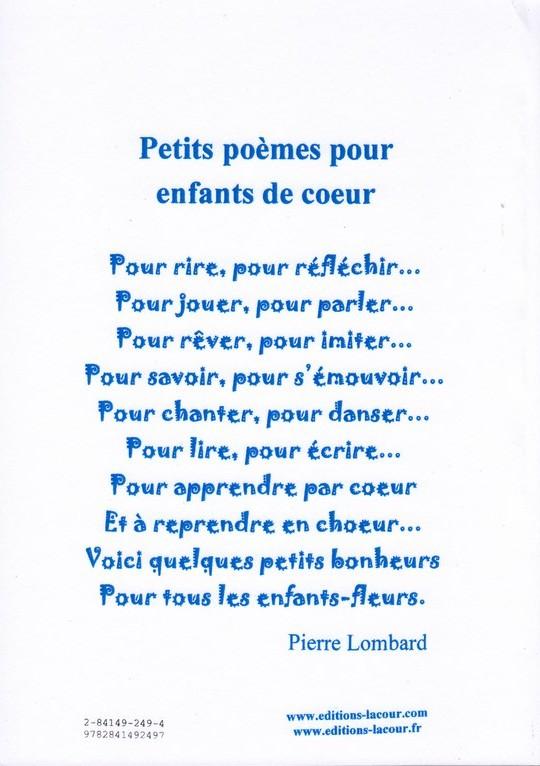 Petits poèmes pour
enfants de coeur

Pour rire, pour réfléchir...
Pour jouer, pour parler...
Pour rêver, pour imiter...
Pour savoir, pour s'émouvoir...
Pour chanter, pour danser...
Pour lire, pour écrire...
Pour apprendre par coeur
Et à reprendre en choeur...
Voici quelques petits bonheurs
Pour tous les enfants-fleurs.

Pierre Lombard

2-84149-249-4
9782841492497

www.editions-lacour.com
www.editions-lacour.fr